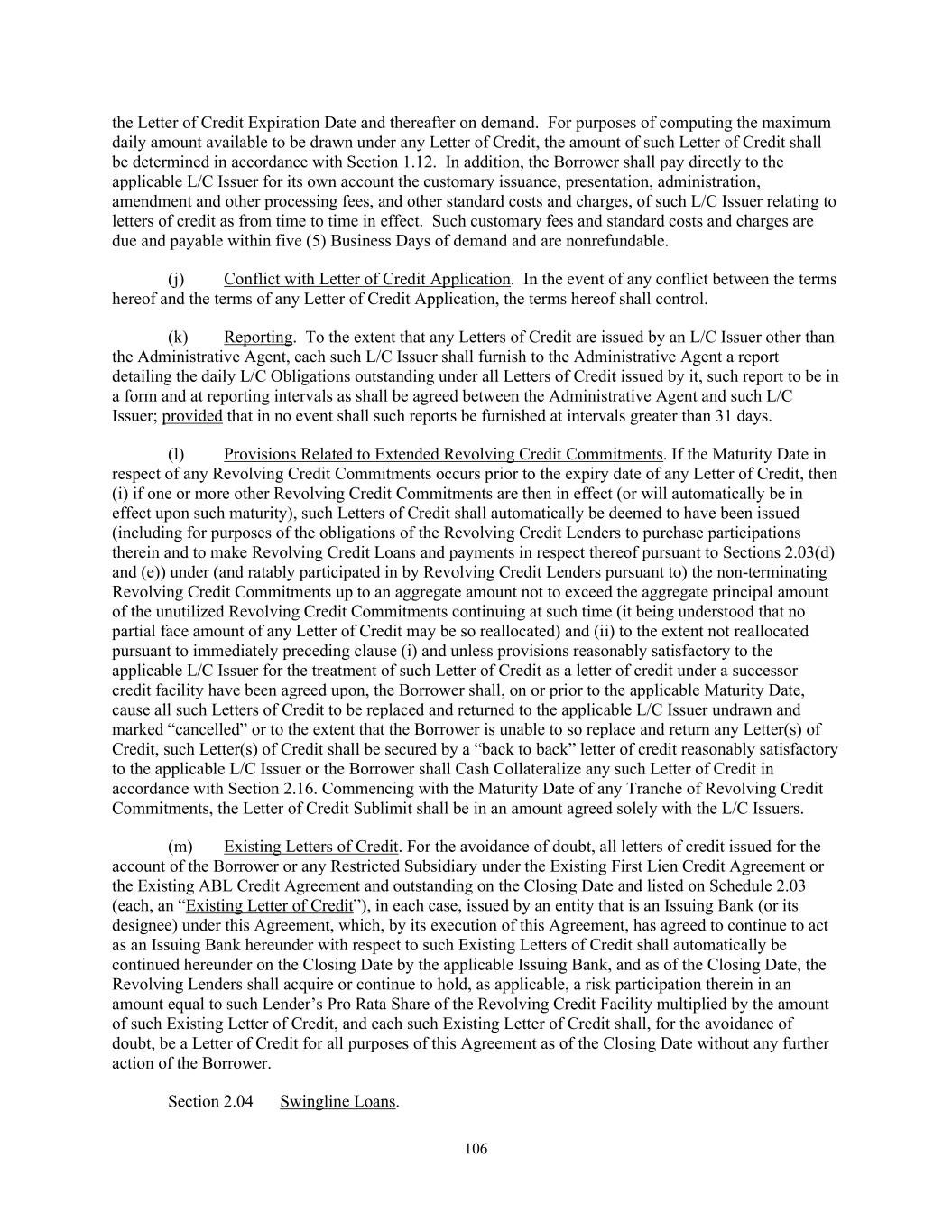 the Letter of Credit Expiration Date and thereafter on demand. For purposes of computing the maximum daily amount available to be drawn under any Letter of Credit, the amount of such Letter of Credit shall be determined in accordance with Section 1.12. In addition, the Borrower shall pay directly to the applicable L/C Issuer for its own account the customary issuance, presentation, administration, amendment and other processing fees, and other standard costs and charges, of such L/C Issuer relating to letters of credit as from time to time in effect. Such customary fees and standard costs and charges are due and payable within five (5) Business Days of demand and are nonrefundable.

(j) Conflict with Letter of Credit Application. In the event of any conflict between the terms hereof and the terms of any Letter of Credit Application, the terms hereof shall control.

(k) Reporting. To the extent that any Letters of Credit are issued by an L/C Issuer other than the Administrative Agent, each such L/C Issuer shall furnish to the Administrative Agent a report detailing the daily L/C Obligations outstanding under all Letters of Credit issued by it, such report to be in a form and at reporting intervals as shall be agreed between the Administrative Agent and such L/C Issuer; provided that in no event shall such reports be furnished at intervals greater than 31 days.

(l) Provisions Related to Extended Revolving Credit Commitments. If the Maturity Date in respect of any Revolving Credit Commitments occurs prior to the expiry date of any Letter of Credit, then (i) if one or more other Revolving Credit Commitments are then in effect (or will automatically be in effect upon such maturity), such Letters of Credit shall automatically be deemed to have been issued (including for purposes of the obligations of the Revolving Credit Lenders to purchase participations therein and to make Revolving Credit Loans and payments in respect thereof pursuant to Sections 2.03(d) and (e)) under (and ratably participated in by Revolving Credit Lenders pursuant to) the non-terminating Revolving Credit Commitments up to an aggregate amount not to exceed the aggregate principal amount of the unutilized Revolving Credit Commitments continuing at such time (it being understood that no partial face amount of any Letter of Credit may be so reallocated) and (ii) to the extent not reallocated pursuant to immediately preceding clause (i) and unless provisions reasonably satisfactory to the applicable L/C Issuer for the treatment of such Letter of Credit as a letter of credit under a successor credit facility have been agreed upon, the Borrower shall, on or prior to the applicable Maturity Date, cause all such Letters of Credit to be replaced and returned to the applicable L/C Issuer undrawn and marked “cancelled” or to the extent that the Borrower is unable to so replace and return any Letter(s) of Credit, such Letter(s) of Credit shall be secured by a “back to back” letter of credit reasonably satisfactory to the applicable L/C Issuer or the Borrower shall Cash Collateralize any such Letter of Credit in accordance with Section 2.16. Commencing with the Maturity Date of any Tranche of Revolving Credit Commitments, the Letter of Credit Sublimit shall be in an amount agreed solely with the L/C Issuers.

(m) Existing Letters of Credit. For the avoidance of doubt, all letters of credit issued for the account of the Borrower or any Restricted Subsidiary under the Existing First Lien Credit Agreement or the Existing ABL Credit Agreement and outstanding on the Closing Date and listed on Schedule 2.03 (each, an “Existing Letter of Credit”), in each case, issued by an entity that is an Issuing Bank (or its designee) under this Agreement, which, by its execution of this Agreement, has agreed to continue to act as an Issuing Bank hereunder with respect to such Existing Letters of Credit shall automatically be continued hereunder on the Closing Date by the applicable Issuing Bank, and as of the Closing Date, the Revolving Lenders shall acquire or continue to hold, as applicable, a risk participation therein in an amount equal to such Lender’s Pro Rata Share of the Revolving Credit Facility multiplied by the amount of such Existing Letter of Credit, and each such Existing Letter of Credit shall, for the avoidance of doubt, be a Letter of Credit for all purposes of this Agreement as of the Closing Date without any further action of the Borrower.

Section 2.04 Swingline Loans.

106